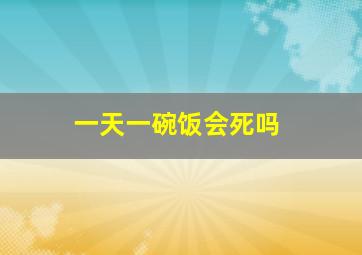 一天一碗饭会死吗